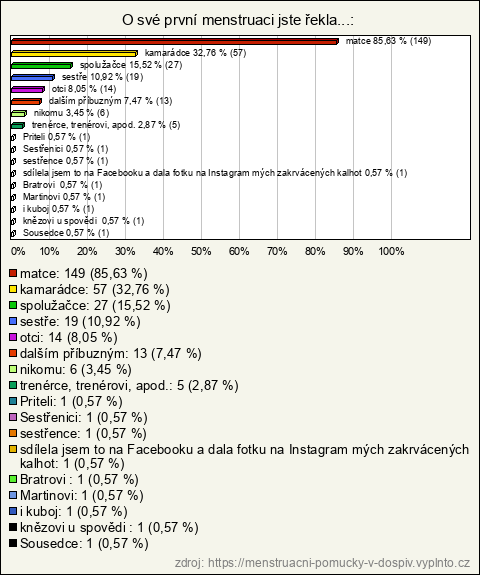 O své první menstruaci jste řekla...:

matce 85,63 % (149)
kamarádce 32,76 % (57)
spolužačce 15,52 % (27)
sestře 10,92 % (19)
otci 8,05 % (14)
dalším příbuzným 7,47 % (13)
nikomu 3,45 % (6)
trenérce, trenérovi, apod. 2,87 % (5)
Priteli 0,57 % (1)
Sestřenici 0,57 % (1)
sestřence 0,57 % (1)
sdílela jsem to na Facebooku a dala fotku na Instagram mých zakrvácených kalhot 0,57 % (1)
Bratrovi 0,57 % (1)
Martinovi 0,57 % (1)
i kuboj 0,57 % (1)
knězovi u spovědi 0,57 % (1)
Sousedce 0,57 % (1)

0% 10% 20% 30% 40% 50% 60% 70% 80% 90% 100%

matce: 149 (85,63 %)
kamarádce: 57 (32,76 %)
spolužačce: 27 (15,52 %)
sestře: 19 (10,92 %)
otci: 14 (8,05 %)
dalším příbuzným: 13 (7,47 %)
nikomu: 6 (3,45 %)
trenérce, trenérovi, apod.: 5 (2,87 %)
Priteli: 1 (0,57 %)
Sestřenici: 1 (0,57 %)
sestřence: 1 (0,57 %)
sdílela jsem to na Facebooku a dala fotku na Instagram mých zakrvácených kalhot: 1 (0,57 %)
Bratrovi : 1 (0,57 %)
Martinovi: 1 (0,57 %)
i kuboj: 1 (0,57 %)
knězovi u spovědi : 1 (0,57 %)
Sousedce: 1 (0,57 %)

zdroj: https://menstruacni-pomucky-v-dospiv.vyplnto.cz